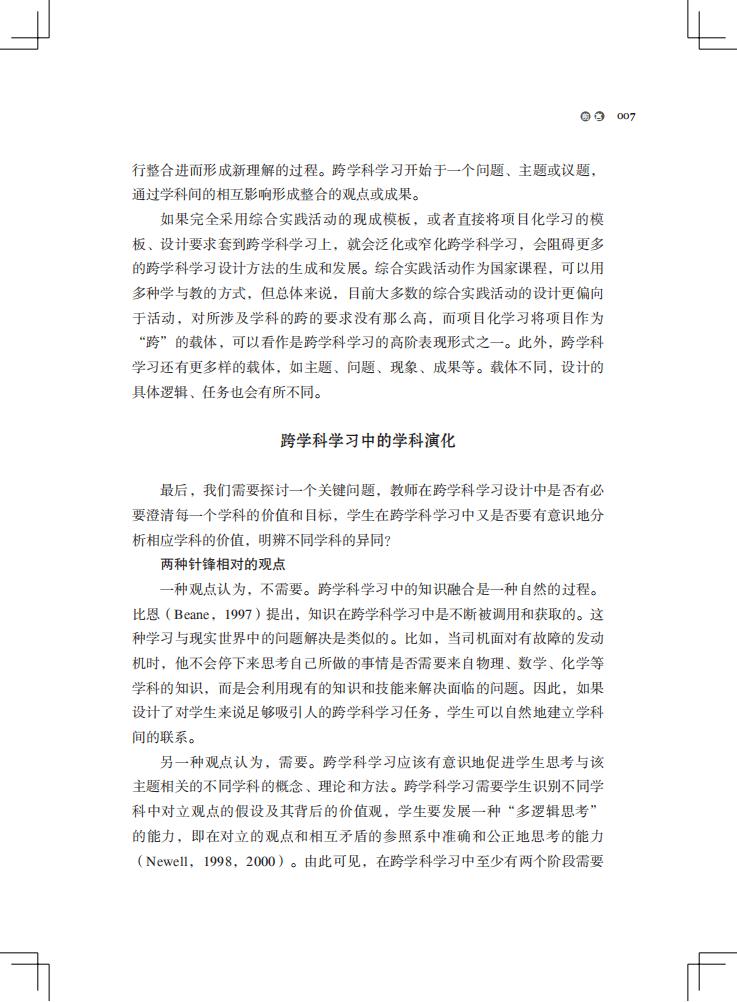 007

行整合进而形成新理解的过程。跨学科学习开始于一个问题、主题或议题，通过学科间的相互影响形成整合的观点或成果。

如果完全采用综合实践活动的现成模板，或者直接将项目化学习的模板、设计要求套到跨学科学习上，就会泛化或窄化跨学科学习，会阻碍更多的跨学科学习设计方法的生成和发展。综合实践活动作为国家课程，可以用多种学与教的方式，但总体来说，目前大多数的综合实践活动的设计更偏向于活动，对所涉及学科的跨的要求没有那么高，而项目化学习将项目作为“跨”的载体，可以看作是跨学科学习的高阶表现形式之一。此外，跨学科学习还有更多样的载体，如主题、问题、现象、成果等。载体不同，设计的具体逻辑、任务也会有所不同。

跨学科学习中的学科演化

最后，我们需要探讨一个关键问题，教师在跨学科学习设计中是否有必要澄清每一个学科的价值和目标，学生在跨学科学习中又是否要有意识地分析相应学科的价值，明辨不同学科的异同？

两种针锋相对的观点

一种观点认为，不需要。跨学科学习中的知识融合是一种自然的过程。比恩（Beane，1997）提出，知识在跨学科学习中是不断被调用和获取的。这种学习与现实世界中的问题解决是类似的。比如，当司机面对有故障的发动机时，他不会停下来思考自己所做的事情是否需要来自物理、数学、化学等学科的知识，而是会利用现有的知识和技能来解决面临的问题。因此，如果设计了对学生来说足够吸引人的跨学科学习任务，学生可以自然地建立学科间的联系。

另一种观点认为，需要。跨学科学习应该有意识地促进学生思考与该主题相关的不同学科的概念、理论和方法。跨学科学习需要学生识别不同学科中对立观点的假设及其背后的价值观，学生要发展一种“多逻辑思考”的能力，即在对立的观点和相互矛盾的参照系中准确和公正地思考的能力（Newell，1998，2000）。由此可见，在跨学科学习中至少有两个阶段需要